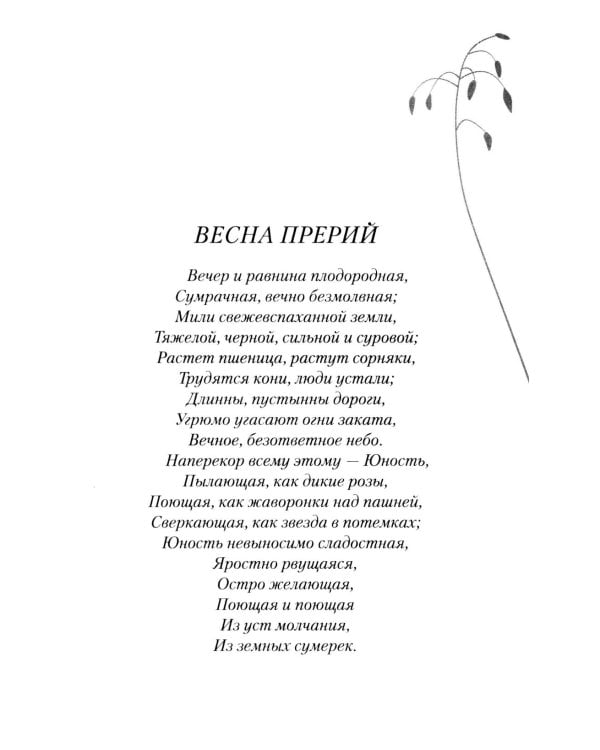 ВЕСНА ПРЕРИЙ

Вечер и равнина плодородная,
Сумрачная, вечно безмолвная;
Мили свежевспаханной земли,
Тяжелой, черной, сильной и суровой;
Растет пшеница, растут сорняки,
Трудятся кони, люди устали;
Длинны, пустынны дороги,
Угрюмо угасают огни заката,
Вечное, безответное небо.
Наперекор всему этому — Юность,
Пылающая, как дикие розы,
Поющая, как жаворонки над пашней,
Сверкающая, как звезда в потемках;
Юность невыносимо сладостная,
Яростно рвущаяся,
Остро желающая,
Поющая и поющая
Из уст молчания,
Из земных сумерек.